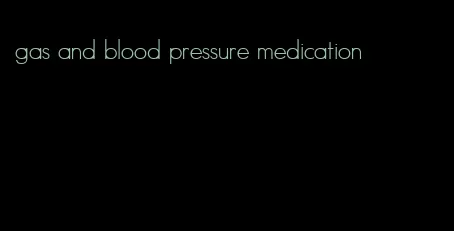 gas and blood pressure medication